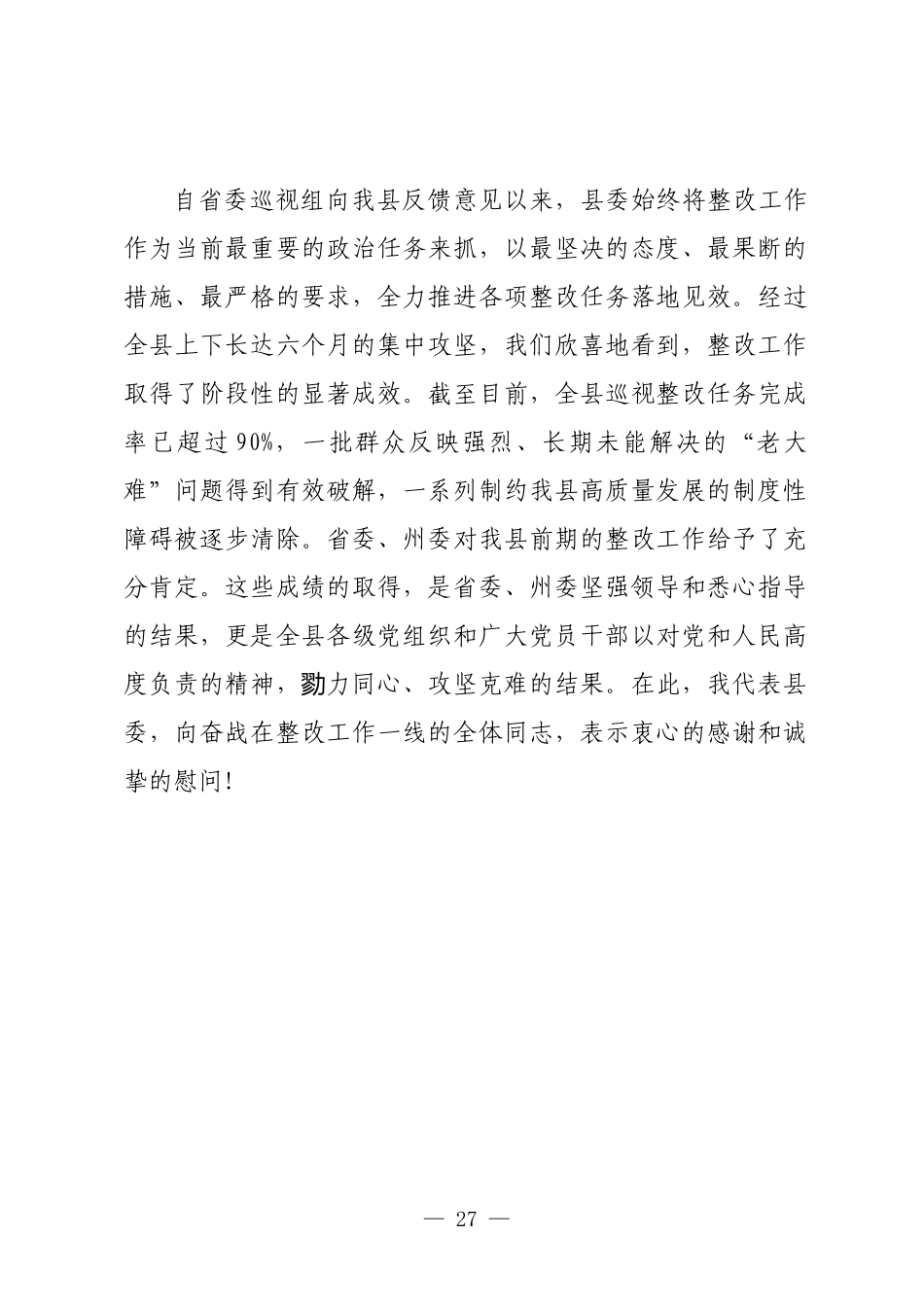 自省委巡视组向我县反馈意见以来，县委始终将整改工作作为当前最重要的政治任务来抓，以最坚决的态度、最果断的措施、最严格的要求，全力推进各项整改任务落地见效。经过全县上下长达六个月的集中攻坚，我们欣喜地看到，整改工作取得了阶段性的显著成效。截至目前，全县巡视整改任务完成率已超过90%，一批群众反映强烈、长期未能解决的“老大难”问题得到有效破解，一系列制约我县高质量发展的制度性障碍被逐步清除。省委、州委对我县前期的整改工作给予了充分肯定。这些成绩的取得，是省委、州委坚强领导和悉心指导的结果，更是全县各级党组织和广大党员干部以对党和人民高度负责的精神，勠力同心、攻坚克难的结果。在此，我代表县委，向奋战在整改工作一线的全体同志，表示衷心的感谢和诚挚的慰问！

— 27 —